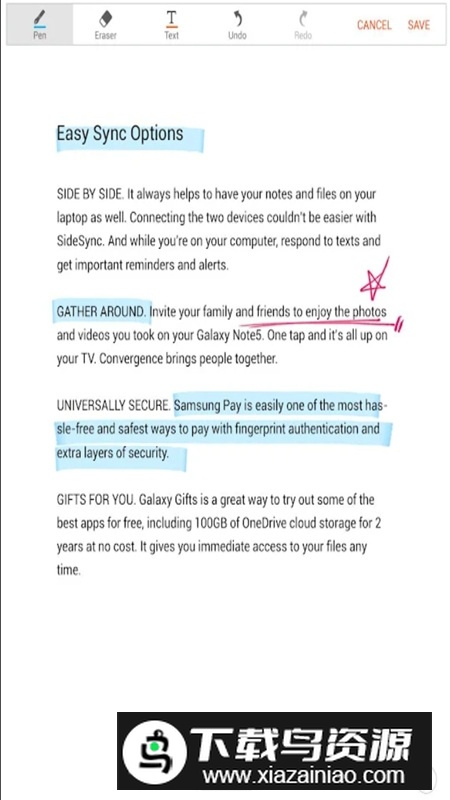 Pen Eraser Text Undo Redo CANCEL SAVE

Easy Sync Options

SIDE BY SIDE. It always helps to have your notes and files on your laptop as well. Connecting the two devices couldn't be easier with SideSync. And while you're on your computer, respond to texts and get important reminders and alerts.

GATHER AROUND. Invite your family and friends to enjoy the photos and videos you took on your Galaxy Note5. One tap and it's all up on your TV. Convergence brings people together.

UNIVERSALLY SECURE. Samsung Pay is easily one of the most hassle-free and safest ways to pay with fingerprint authentication and extra layers of security.

GIFTS FOR YOU. Galaxy Gifts is a great way to try out some of the best apps for free, including 100GB of OneDrive cloud storage for 2 years at no cost. It gives you immediate access to your files any time.

下载鸟资源
www.xiazainiao.com